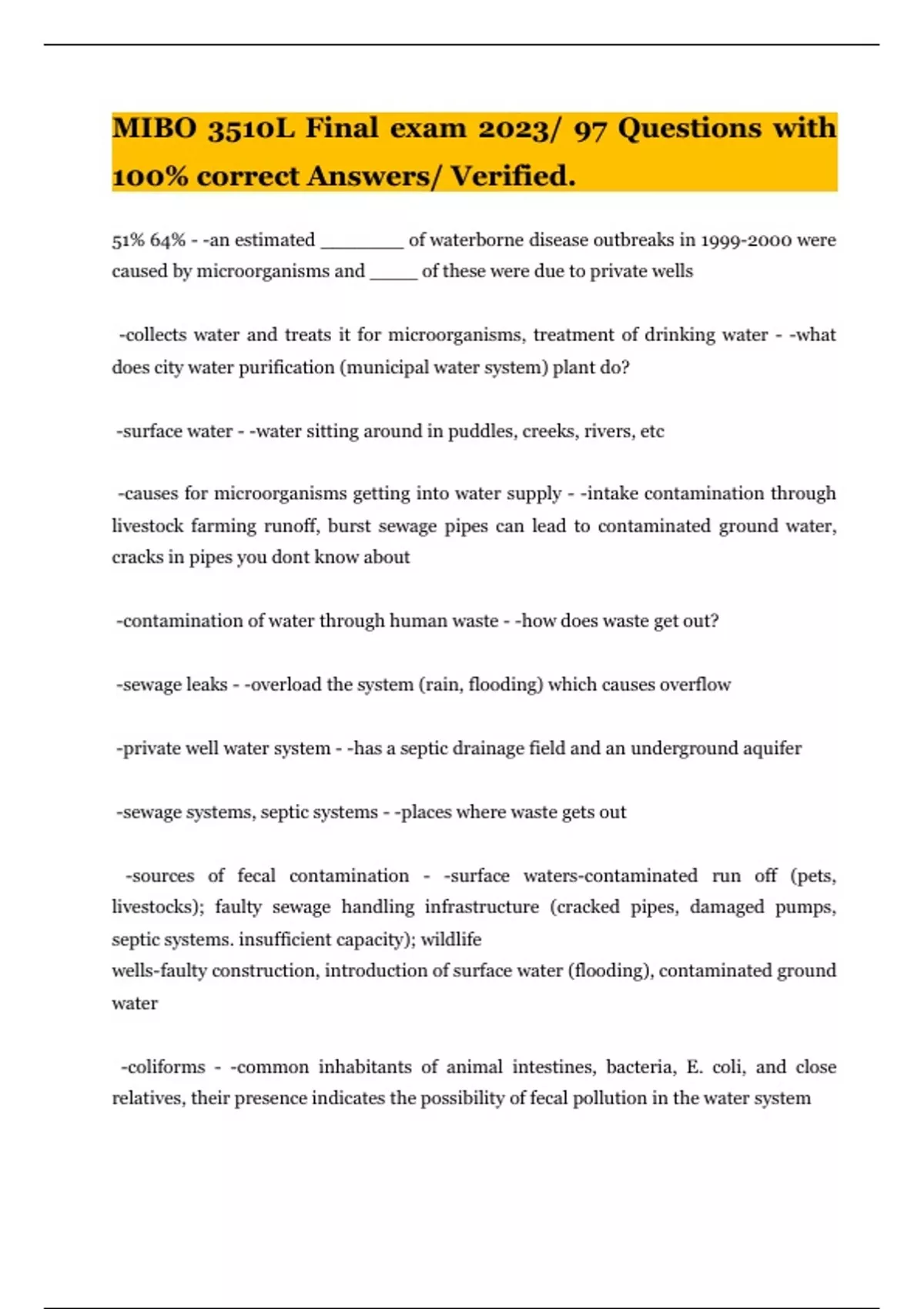 MIBO 3510L Final exam 2023/ 97 Questions with 100% correct Answers/ Verified.

51% 64% - -an estimated ________ of waterborne disease outbreaks in 1999-2000 were caused by microorganisms and _____ of these were due to private wells

-collects water and treats it for microorganisms, treatment of drinking water - -what does city water purification (municipal water system) plant do?

-surface water - -water sitting around in puddles, creeks, rivers, etc

-causes for microorganisms getting into water supply - -intake contamination through livestock farming runoff, burst sewage pipes can lead to contaminated ground water, cracks in pipes you dont know about

-contamination of water through human waste - -how does waste get out?

-sewage leaks - -overload the system (rain, flooding) which causes overflow

-private well water system - -has a septic drainage field and an underground aquifer

-sewage systems, septic systems - -places where waste gets out

-sources of fecal contamination - -surface waters-contaminated run off (pets, livestocks); faulty sewage handling infrastructure (cracked pipes, damaged pumps, septic systems. insufficient capacity); wildlife
wells-faulty construction, introduction of surface water (flooding), contaminated ground water

-coliforms - -common inhabitants of animal intestines, bacteria, E. coli, and close relatives, their presence indicates the possibility of fecal pollution in the water system